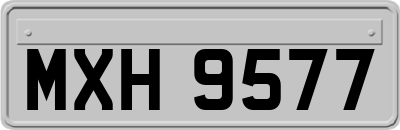 MXH 9577